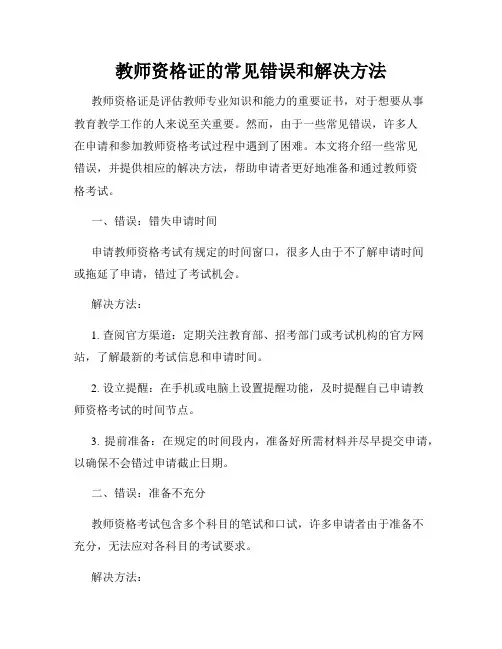 教师资格证的常见错误和解决方法

教师资格证是评估教师专业知识和能力的重要证书，对于想要从事教育教学工作的人来说至关重要。然而，由于一些常见错误，许多人在申请和参加教师资格考试过程中遇到了困难。本文将介绍一些常见错误，并提供相应的解决方法，帮助申请者更好地准备和通过教师资格考试。

一、错误：错失申请时间

申请教师资格考试有规定的时间窗口，很多人由于不了解申请时间或拖延了申请，错过了考试机会。

解决方法：

1. 查阅官方渠道：定期关注教育部、招考部门或考试机构的官方网站，了解最新的考试信息和申请时间。

2. 设立提醒：在手机或电脑上设置提醒功能，及时提醒自己申请教师资格考试的时间节点。

3. 提前准备：在规定的时间段内，准备好所需材料并尽早提交申请，以确保不会错过申请截止日期。

二、错误：准备不充分

教师资格考试包含多个科目的笔试和口试，许多申请者由于准备不充分，无法应对各科目的考试要求。

解决方法：